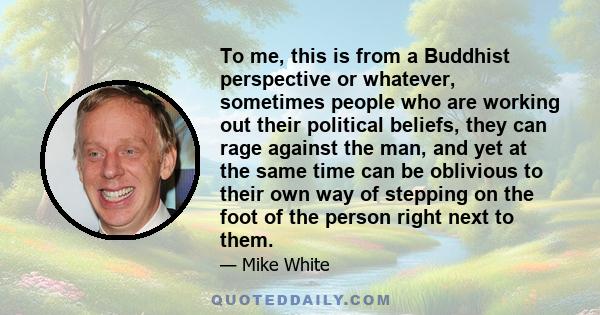 To me, this is from a Buddhist perspective or whatever, sometimes people who are working out their political beliefs, they can rage against the man, and yet at the same time can be oblivious to their own way of stepping on the foot of the person right next to them.

— Mike White

QUOTEDDAILY.COM